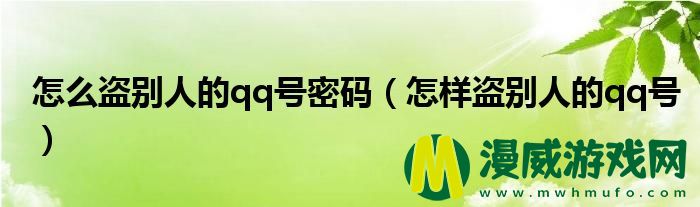 怎么盗别人的qq号密码（怎样盗别人的qq号）

M 漫威游戏网
www.mwhmufo.com